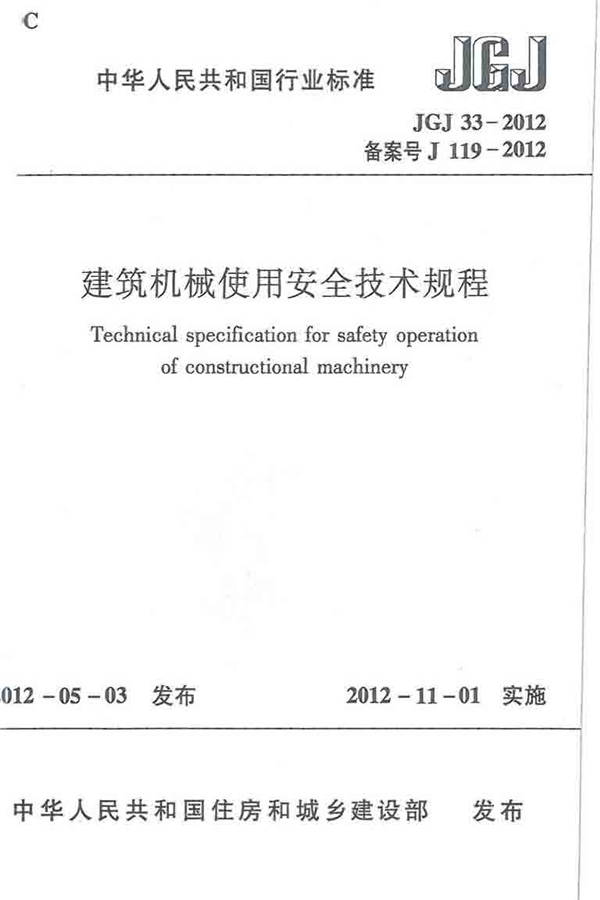 C

中华人民共和国行业标准

JGJ

JGJ 33－2012
备案号 J 119－2012

建筑机械使用安全技术规程

Technical specification for safety operation of constructional machinery

012－05－03　发布

2012－11－01　实施

中华人民共和国住房和城乡建设部　发布